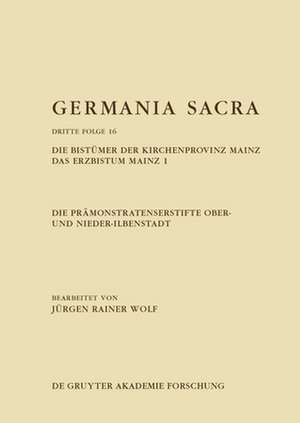 GERMANIA SACRA

DRITTE FOLGE 16

DIE BISTÜMER DER KIRCHENPROVINZ MAINZ
DAS ERZBISTUM MAINZ 1

DIE PRÄMONSTRATENSERSTIFTE OBER- UND NIEDER-ILBENSTADT

BEARBEITET VON
JÜRGEN RAINER WOLF

DE GRUYTER AKADEMIE FORSCHUNG